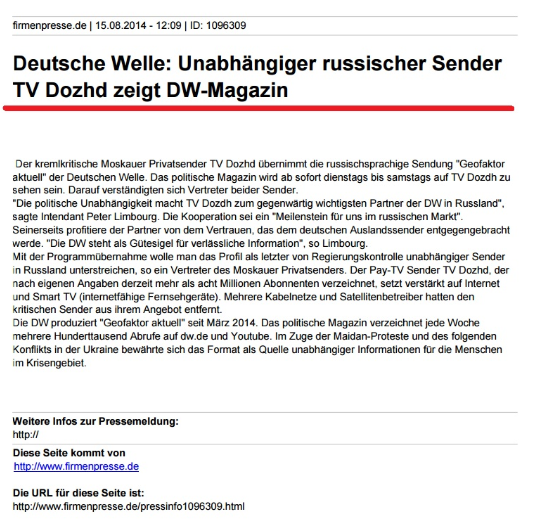 firmenpresse.de | 15.08.2014 - 12:09 | ID: 1096309

Deutsche Welle: Unabhängiger russischer Sender TV Dozhd zeigt DW-Magazin

Der kremlkritische Moskauer Privatsender TV Dozhd übernimmt die russischsprachige Sendung "Geofaktor aktuell" der Deutschen Welle. Das politische Magazin wird ab sofort dienstags bis samstags auf TV Dozdh zu sehen sein. Darauf verständigten sich Vertreter beider Sender.

"Die politische Unabhängigkeit macht TV Dozdh zum gegenwärtig wichtigsten Partner der DW in Russland", sagte Intendant Peter Limbourg. Die Kooperation sei ein "Meilenstein für uns im russischen Markt". Seinerseits profitiere der Partner von dem Vertrauen, das dem deutschen Auslandssender entgegengebracht werde. "Die DW steht als Gütesigel für verlässliche Information", so Limbourg.

Mit der Programmübernahme wolle man das Profil als letzter von Regierungskontrolle unabhängiger Sender in Russland unterstreichen, so ein Vertreter des Moskauer Privatsenders. Der Pay-TV Sender TV Dozhd, der nach eigenen Angaben derzeit mehr als acht Millionen Abonnenten verzeichnet, setzt verstärkt auf Internet und Smart TV (internetfähige Fernsehgeräte). Mehrere Kabelnetze und Satellitenbetreiber hatten den kritischen Sender aus ihrem Angebot entfernt.

Die DW produziert "Geofaktor aktuell" seit März 2014. Das politische Magazin verzeichnet jede Woche mehrere Hunderttausend Abrufe auf dw.de und Youtube. Im Zuge der Maidan-Proteste und des folgenden Konflikts in der Ukraine bewährte sich das Format als Quelle unabhängiger Informationen für die Menschen im Krisengebiet.

Weitere Infos zur Pressemeldung:
http://

Diese Seite kommt von
http://www.firmenpresse.de

Die URL für diese Seite ist:
http://www.firmenpresse.de/pressinfo1096309.html